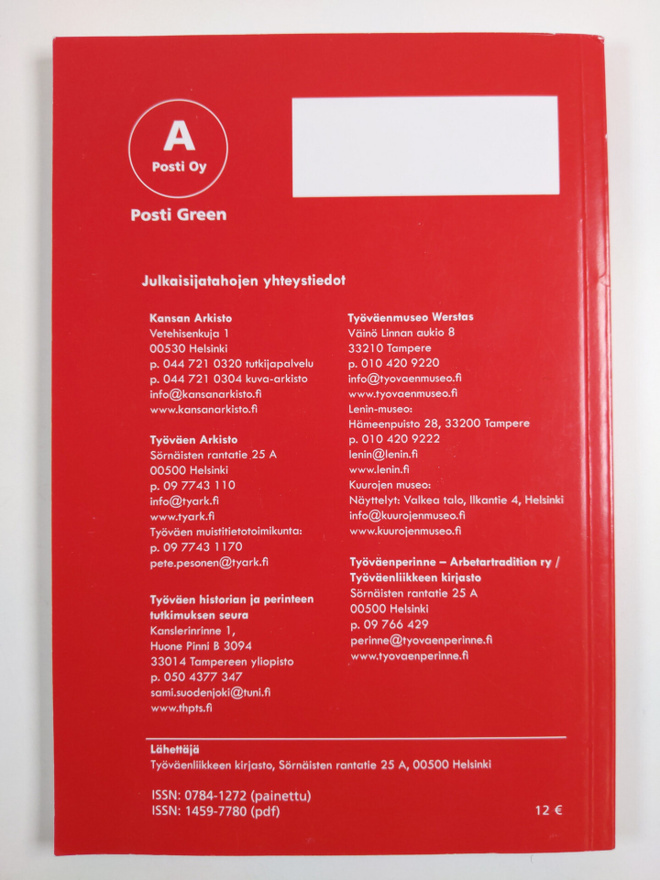 A
Posti Oy

Posti Green

Julkaisijatahojen yhteystiedot

Kansan Arkisto
Vetehisenkuja 1
00530 Helsinki
p. 044 721 0320 tutkijapalvelu
p. 044 721 0304 kuva-arkisto
info@kansanarkisto.fi
www.kansanarkisto.fi

Työväen Arkisto
Sörnäisten rantatie 25 A
00500 Helsinki
p. 09 7743 110
info@tyark.fi
www.tyark.fi
Työväen muistitietotoimikunta:
p. 09 7743 1170
pete.pesonen@tyark.fi

Työväen historian ja perinteen tutkimuksen seura
Kanslerinrinne 1,
Huone Pinni B 3094
33014 Tampereen yliopisto
p. 050 4377 347
sami.suodenjoki@tuni.fi
www.thpts.fi

Työväenmuseo Werstas
Väinö Linnan aukio 8
33210 Tampere
p. 010 420 9220
info@tyovaenmuseo.fi
www.tyovaenmuseo.fi
Lenin-museo:
Hämeenpuisto 28, 33200 Tampere
p. 010 420 9222
lenin@lenin.fi
www.lenin.fi
Kuurojen museo:
Näyttelyt: Valkea talo, Ilkantie 4, Helsinki
info@kuurojenmuseo.fi
www.kuurojenmuseo.fi

Työväenperinne – Arbetartradition ry / Työväenliikkeen kirjasto
Sörnäisten rantatie 25 A
00500 Helsinki
p. 09 766 429
perinne@tyovaenperinne.fi
www.tyovaenperinne.fi

Lähettäjä
Työväenliikkeen kirjasto, Sörnäisten rantatie 25 A, 00500 Helsinki

ISSN: 0784-1272 (painettu)
ISSN: 1459-7780 (pdf)

12 €